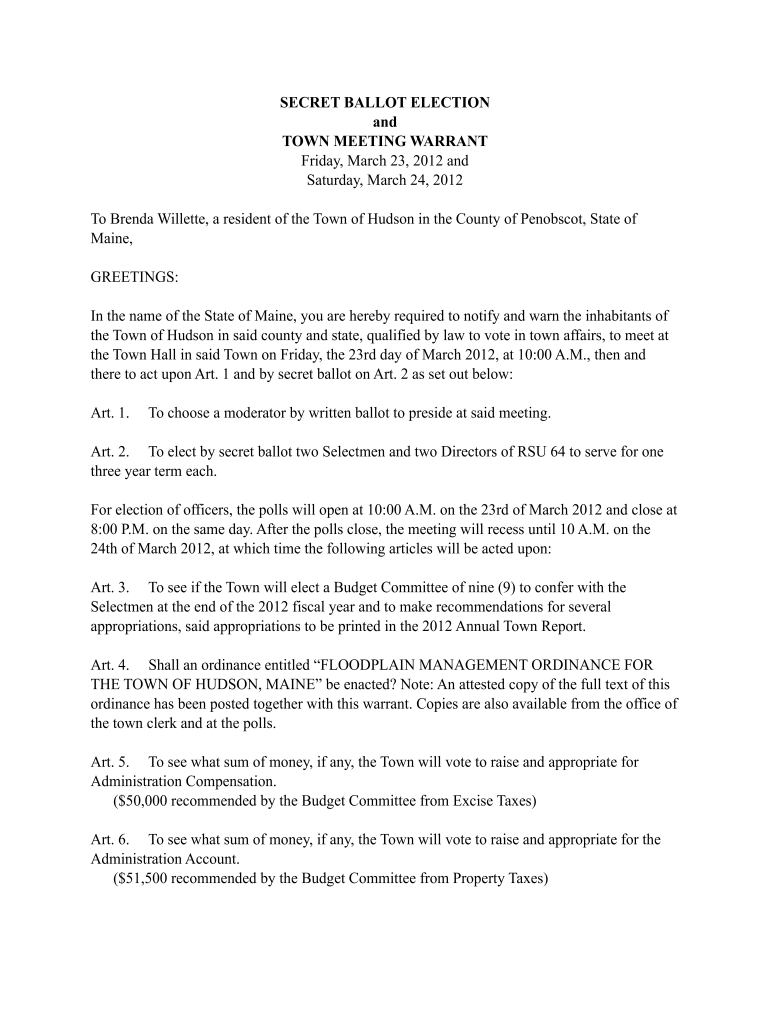 SECRET BALLOT ELECTION
and
TOWN MEETING WARRANT
Friday, March 23, 2012 and
Saturday, March 24, 2012

To Brenda Willette, a resident of the Town of Hudson in the County of Penobscot, State of Maine,

GREETINGS:

In the name of the State of Maine, you are hereby required to notify and warn the inhabitants of the Town of Hudson in said county and state, qualified by law to vote in town affairs, to meet at the Town Hall in said Town on Friday, the 23rd day of March 2012, at 10:00 A.M., then and there to act upon Art. 1 and by secret ballot on Art. 2 as set out below:

Art. 1. To choose a moderator by written ballot to preside at said meeting.

Art. 2. To elect by secret ballot two Selectmen and two Directors of RSU 64 to serve for one three year term each.

For election of officers, the polls will open at 10:00 A.M. on the 23rd of March 2012 and close at 8:00 P.M. on the same day. After the polls close, the meeting will recess until 10 A.M. on the 24th of March 2012, at which time the following articles will be acted upon:

Art. 3. To see if the Town will elect a Budget Committee of nine (9) to confer with the Selectmen at the end of the 2012 fiscal year and to make recommendations for several appropriations, said appropriations to be printed in the 2012 Annual Town Report.

Art. 4. Shall an ordinance entitled “FLOODPLAIN MANAGEMENT ORDINANCE FOR THE TOWN OF HUDSON, MAINE” be enacted? Note: An attested copy of the full text of this ordinance has been posted together with this warrant. Copies are also available from the office of the town clerk and at the polls.

Art. 5. To see what sum of money, if any, the Town will vote to raise and appropriate for Administration Compensation.
($50,000 recommended by the Budget Committee from Excise Taxes)

Art. 6. To see what sum of money, if any, the Town will vote to raise and appropriate for the Administration Account.
($51,500 recommended by the Budget Committee from Property Taxes)